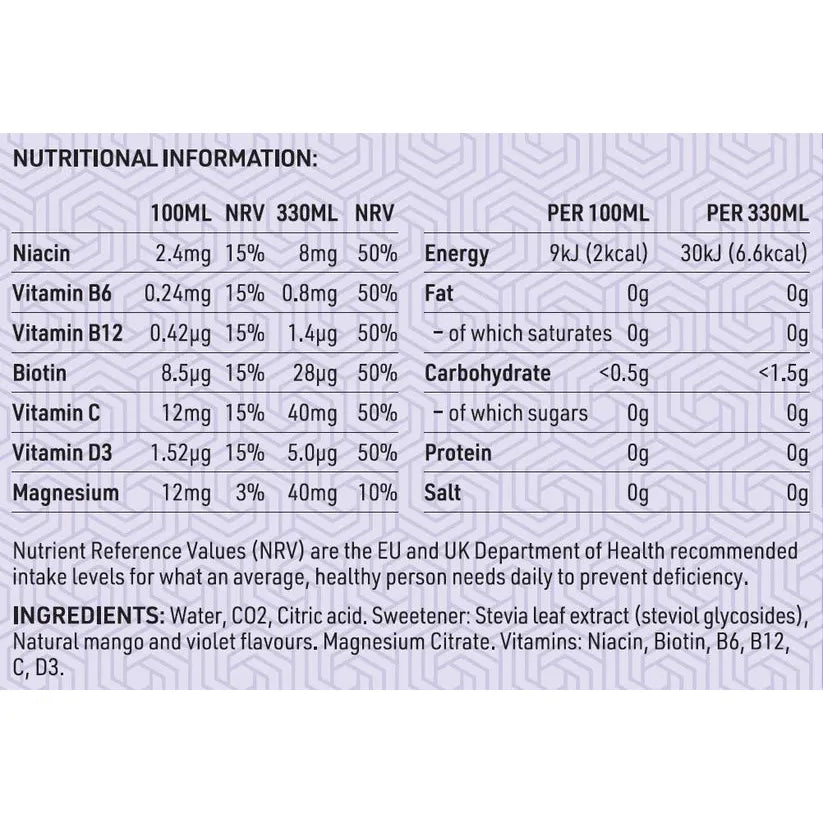 NUTRITIONAL INFORMATION:

|  | 100ML | NRV | 330ML | NRV |
|---|---|---|---|---|
| Niacin | 2.4mg | 15% | 8mg | 50% |
| Vitamin B6 | 0.24mg | 15% | 0.8mg | 50% |
| Vitamin B12 | 0.42μg | 15% | 1.4μg | 50% |
| Biotin | 8.5μg | 15% | 28μg | 50% |
| Vitamin C | 12mg | 15% | 40mg | 50% |
| Vitamin D3 | 1.52μg | 15% | 5.0μg | 50% |
| Magnesium | 12mg | 3% | 40mg | 10% |

|  | PER 100ML | PER 330ML |
|---|---|---|
| Energy | 9kJ (2kcal) | 30kJ (6.6kcal) |
| Fat | 0g | 0g |
| - of which saturates | 0g | 0g |
| Carbohydrate | <0.5g | <1.5g |
| - of which sugars | 0g | 0g |
| Protein | 0g | 0g |
| Salt | 0g | 0g |

Nutrient Reference Values (NRV) are the EU and UK Department of Health recommended intake levels for what an average, healthy person needs daily to prevent deficiency.

INGREDIENTS: Water, CO2, Citric acid. Sweetener: Stevia leaf extract (steviol glycosides), Natural mango and violet flavours. Magnesium Citrate. Vitamins: Niacin, Biotin, B6, B12, C, D3.